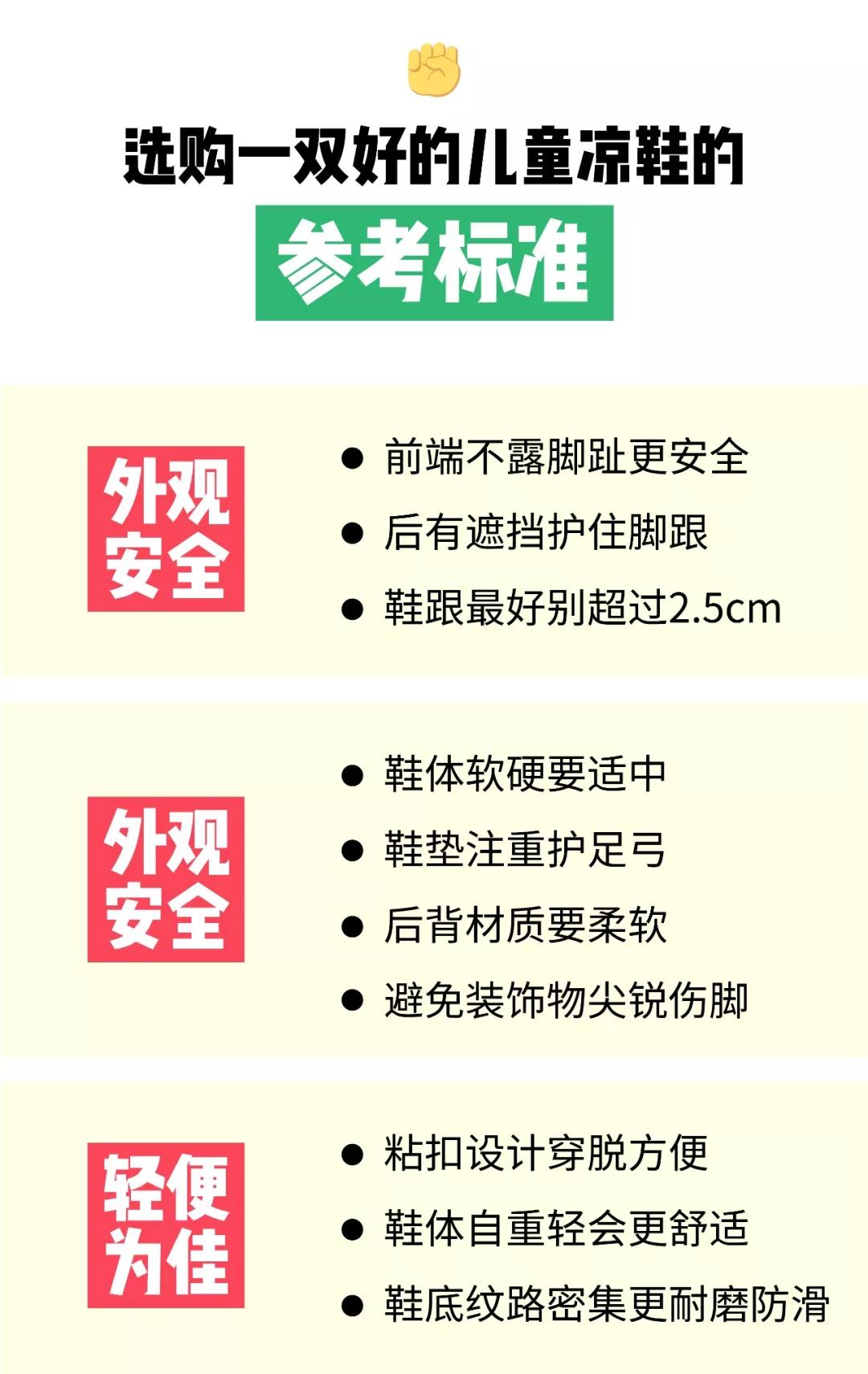 选购一双好的儿童凉鞋的

参考标准

外观安全

● 前端不露脚趾更安全
● 后有遮挡护住脚跟
● 鞋跟最好别超过2.5cm

外观安全

● 鞋体软硬要适中
● 鞋垫注重护足弓
● 后背材质要柔软
● 避免装饰物尖锐伤脚

轻便为佳

● 粘扣设计穿脱方便
● 鞋体自重轻会更舒适
● 鞋底纹路密集更耐磨防滑